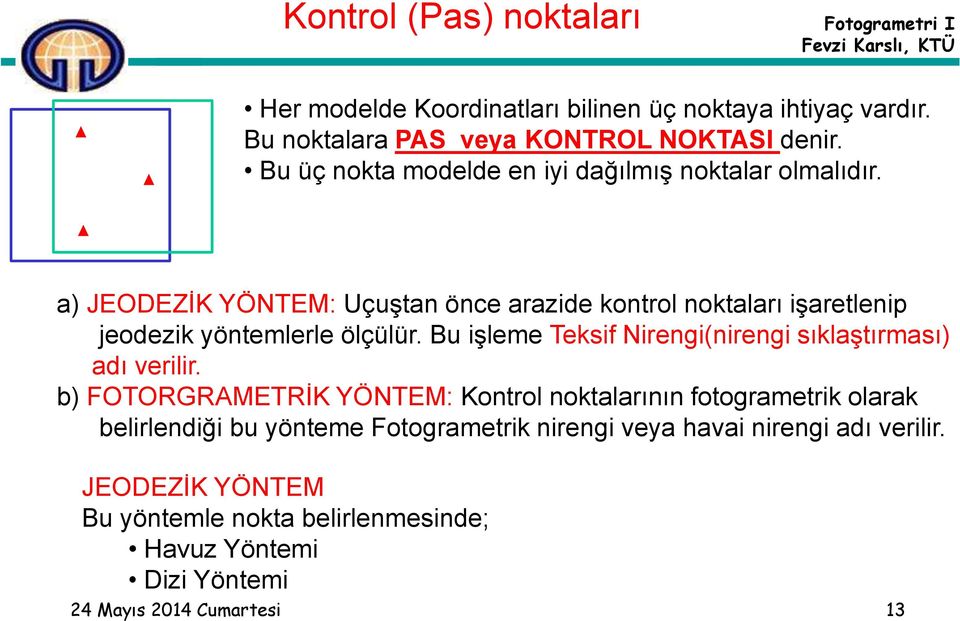 Kontrol (Pas) noktaları

Fotogrametri I
Fevzi Karslı, KTÜ

• Her modelde Koordinatları bilinen üç noktaya ihtiyaç vardır. Bu noktalara PAS veya KONTROL NOKTASI denir.
• Bu üç nokta modelde en iyi dağılmış noktalar olmalıdır.

a) JEODEZİK YÖNTEM: Uçuştan önce arazide kontrol noktaları işaretlenip jeodezik yöntemlerle ölçülür. Bu işleme Teksif Nirengi(nirengi sıklaştırması) adı verilir.
b) FOTORGRAMETRİK YÖNTEM: Kontrol noktalarının fotogrametrik olarak belirlendiği bu yönteme Fotogrametrik nirengi veya havai nirengi adı verilir.

JEODEZİK YÖNTEM
Bu yöntemle nokta belirlenmesinde;
• Havuz Yöntemi
• Dizi Yöntemi

24 Mayıs 2014 Cumartesi

13